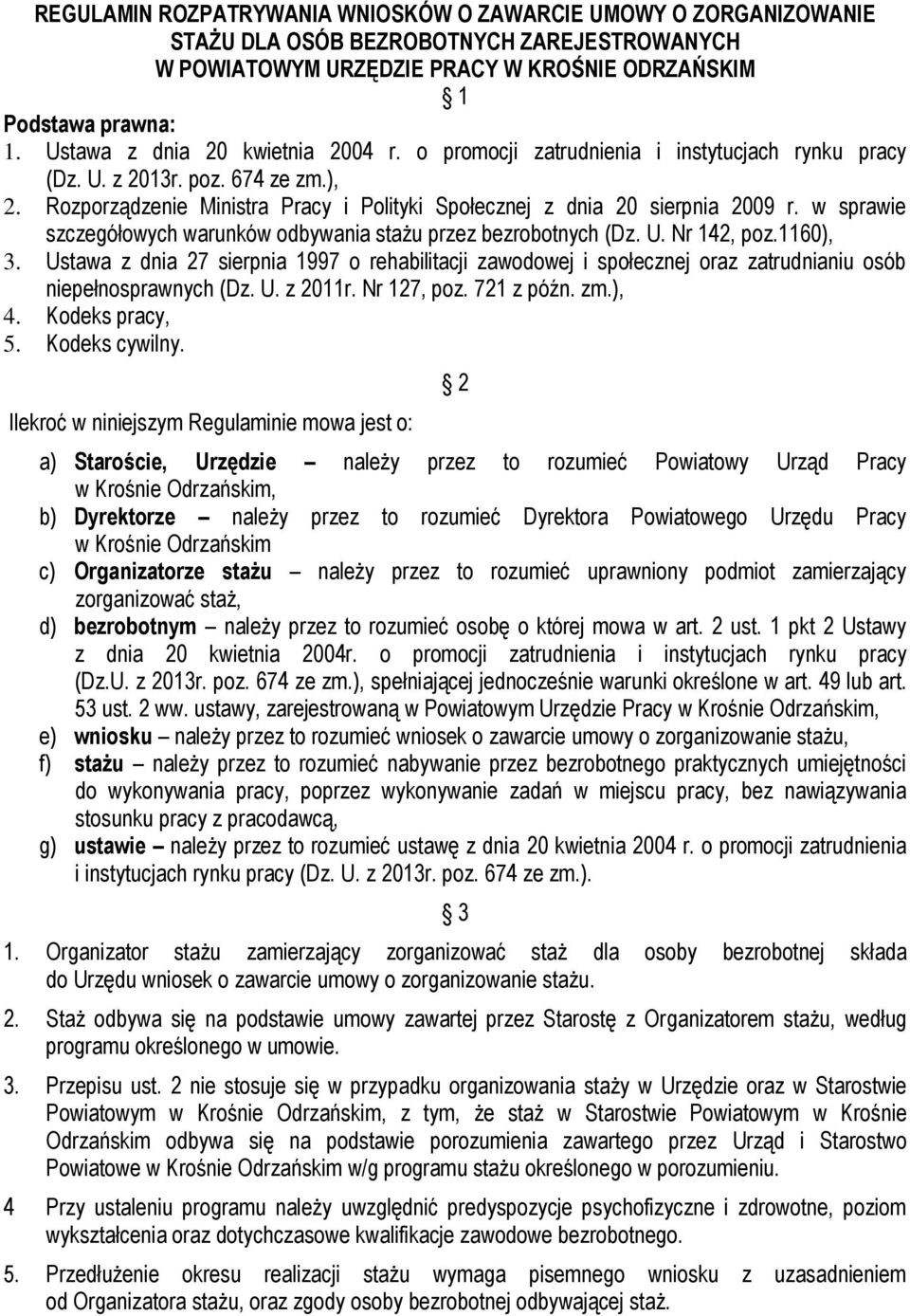 REGULAMIN ROZPATRYWANIA WNIOSKÓW O ZAWARCIE UMOWY O ZORGANIZOWANIE STAŻU DLA OSÓB BEZROBOTNYCH ZAREJESTROWANYCH W POWIATOWYM URZĘDZIE PRACY W KROŚNIE ODRZAŃSKIM

§ 1

Podstawa prawna:
1. Ustawa z dnia 20 kwietnia 2004 r. o promocji zatrudnienia i instytucjach rynku pracy (Dz. U. z 2013r. poz. 674 ze zm.),
2. Rozporządzenie Ministra Pracy i Polityki Społecznej z dnia 20 sierpnia 2009 r. w sprawie szczegółowych warunków odbywania stażu przez bezrobotnych (Dz. U. Nr 142, poz.1160),
3. Ustawa z dnia 27 sierpnia 1997 o rehabilitacji zawodowej i społecznej oraz zatrudnianiu osób niepełnosprawnych (Dz. U. z 2011r. Nr 127, poz. 721 z późn. zm.),
4. Kodeks pracy,
5. Kodeks cywilny.

§ 2

Ilekroć w niniejszym Regulaminie mowa jest o:

a) Staroście, Urzędzie – należy przez to rozumieć Powiatowy Urząd Pracy w Krośnie Odrzańskim,
b) Dyrektorze – należy przez to rozumieć Dyrektora Powiatowego Urzędu Pracy w Krośnie Odrzańskim
c) Organizatorze stażu – należy przez to rozumieć uprawniony podmiot zamierzający zorganizować staż,
d) bezrobotnym – należy przez to rozumieć osobę o której mowa w art. 2 ust. 1 pkt 2 Ustawy z dnia 20 kwietnia 2004r. o promocji zatrudnienia i instytucjach rynku pracy (Dz.U. z 2013r. poz. 674 ze zm.), spełniającej jednocześnie warunki określone w art. 49 lub art. 53 ust. 2 ww. ustawy, zarejestrowaną w Powiatowym Urzędzie Pracy w Krośnie Odrzańskim,
e) wniosku – należy przez to rozumieć wniosek o zawarcie umowy o zorganizowanie stażu,
f) stażu – należy przez to rozumieć nabywanie przez bezrobotnego praktycznych umiejętności do wykonywania pracy, poprzez wykonywanie zadań w miejscu pracy, bez nawiązywania stosunku pracy z pracodawcą,
g) ustawie – należy przez to rozumieć ustawę z dnia 20 kwietnia 2004 r. o promocji zatrudnienia i instytucjach rynku pracy (Dz. U. z 2013r. poz. 674 ze zm.).

§ 3

1. Organizator stażu zamierzający zorganizować staż dla osoby bezrobotnej składa do Urzędu wniosek o zawarcie umowy o zorganizowanie stażu.

2. Staż odbywa się na podstawie umowy zawartej przez Starostę z Organizatorem stażu, według programu określonego w umowie.

3. Przepisu ust. 2 nie stosuje się w przypadku organizowania staży w Urzędzie oraz w Starostwie Powiatowym w Krośnie Odrzańskim, z tym, że staż w Starostwie Powiatowym w Krośnie Odrzańskim odbywa się na podstawie porozumienia zawartego przez Urząd i Starostwo Powiatowe w Krośnie Odrzańskim w/g programu stażu określonego w porozumieniu.

4 Przy ustaleniu programu należy uwzględnić predyspozycje psychofizyczne i zdrowotne, poziom wykształcenia oraz dotychczasowe kwalifikacje zawodowe bezrobotnego.

5. Przedłużenie okresu realizacji stażu wymaga pisemnego wniosku z uzasadnieniem od Organizatora stażu, oraz zgody osoby bezrobotnej odbywającej staż.